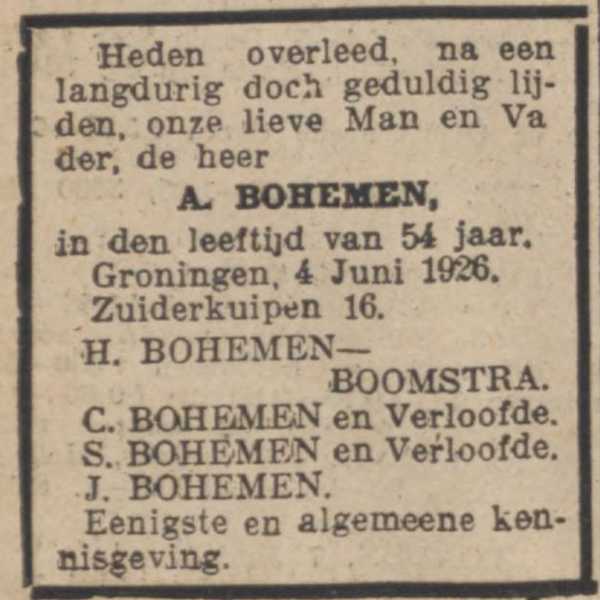 Heden overleed, na een langdurig doch geduldig lijden, onze lieve Man en Vader, de heer

A. BOHEMEN,

in den leeftijd van 54 jaar.
Groningen, 4 Juni 1926.
Zuiderkuipen 16.

H. BOHEMEN—
BOOMSTRA.
C. BOHEMEN en Verloofde.
S. BOHEMEN en Verloofde.
J. BOHEMEN.
Eenigste en algemeene kennisgeving.